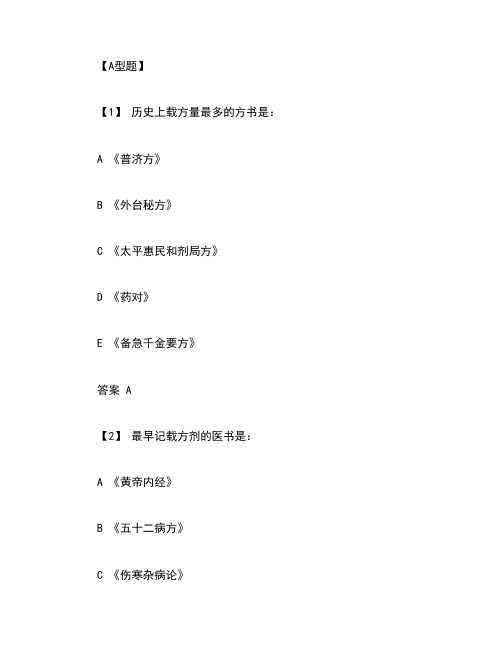 【A型题】

【1】 历史上载方量最多的方书是：

A 《普济方》

B 《外台秘方》

C 《太平惠民和剂局方》

D 《药对》

E 《备急千金要方》

答案 A

【2】 最早记载方剂的医书是：

A 《黄帝内经》

B 《五十二病方》

C 《伤寒杂病论》